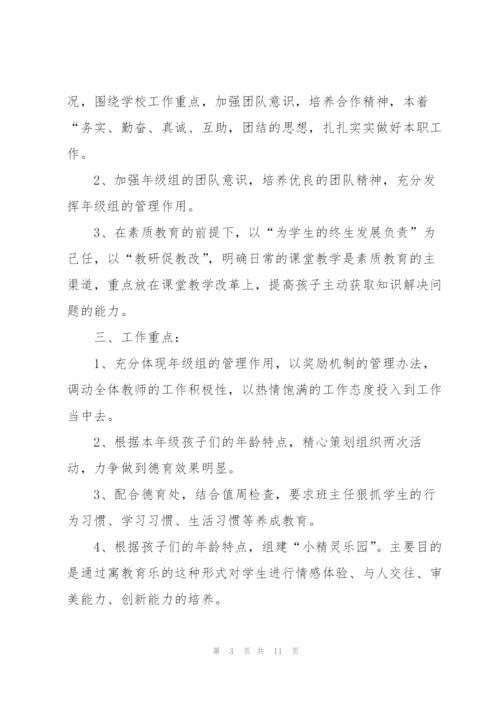 况，围绕学校工作重点，加强团队意识，培养合作精神，本着“务实、勤奋、真诚、互助，团结的思想，扎扎实实做好本职工作。

2、加强年级组的团队意识，培养优良的团队精神，充分发挥年级组的管理作用。

3、在素质教育的前提下，以“为学生的终生发展负责”为己任，以“教研促教改”，明确日常的课堂教学是素质教育的主渠道，重点放在课堂教学改革上，提高孩子主动获取知识解决问题的能力。

三、工作重点：

1、充分体现年级组的管理作用，以奖励机制的管理办法，调动全体教师的工作积极性，以热情饱满的工作态度投入到工作当中去。

2、根据本年级孩子们的年龄特点，精心策划组织两次活动，力争做到德育效果明显。

3、配合德育处，结合值周检查，要求班主任狠抓学生的行为习惯、学习习惯、生活习惯等养成教育。

4、根据孩子们的年龄特点，组建“小精灵乐园”。主要目的是通过寓教育乐的这种形式对学生进行情感体验、与人交往、审美能力、创新能力的培养。

第 3 页 共 11 页